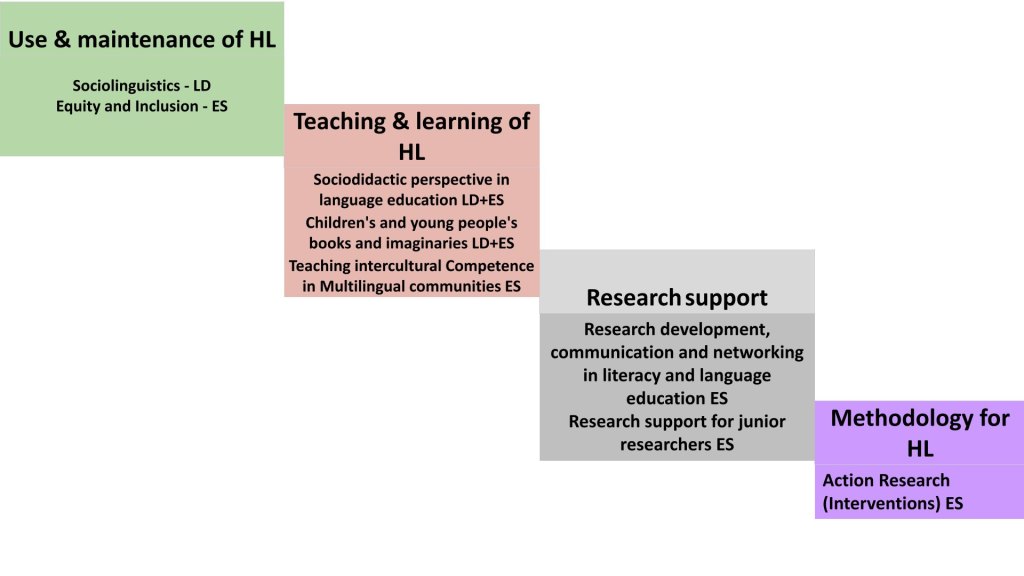 Use & maintenance of HL

Sociolinguistics - LD
Equity and Inclusion - ES

Teaching & learning of HL

Sociodidactic perspective in language education LD+ES
Children's and young people's books and imaginaries LD+ES
Teaching intercultural Competence in Multilingual communities ES

Research support

Research development, communication and networking in literacy and language education ES
Research support for junior researchers ES

Methodology for HL

Action Research (Interventions) ES